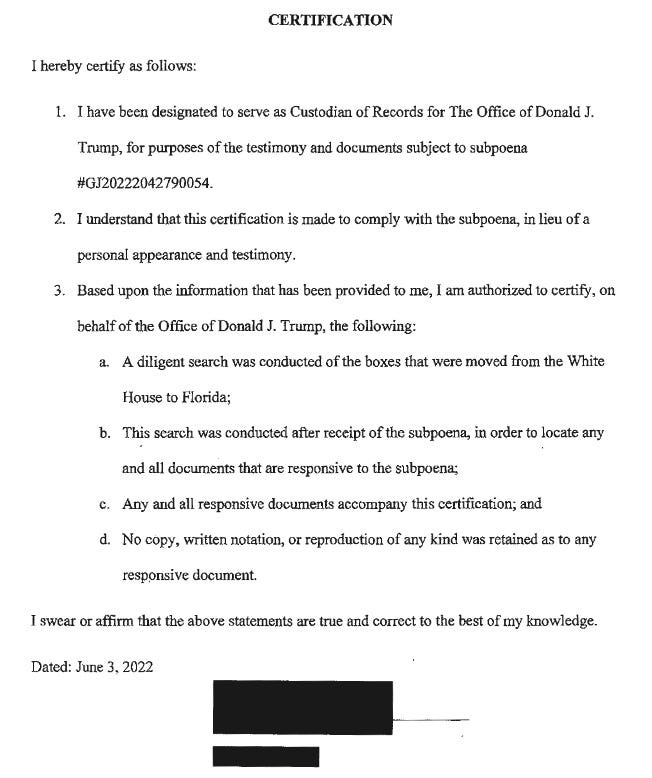 CERTIFICATION

I hereby certify as follows:

1. I have been designated to serve as Custodian of Records for The Office of Donald J. Trump, for purposes of the testimony and documents subject to subpoena #GJ20222042790054.

2. I understand that this certification is made to comply with the subpoena, in lieu of a personal appearance and testimony.

3. Based upon the information that has been provided to me, I am authorized to certify, on behalf of the Office of Donald J. Trump, the following:

a. A diligent search was conducted of the boxes that were moved from the White House to Florida;

b. This search was conducted after receipt of the subpoena, in order to locate any and all documents that are responsive to the subpoena;

c. Any and all responsive documents accompany this certification; and

d. No copy, written notation, or reproduction of any kind was retained as to any responsive document.

I swear or affirm that the above statements are true and correct to the best of my knowledge.

Dated: June 3, 2022